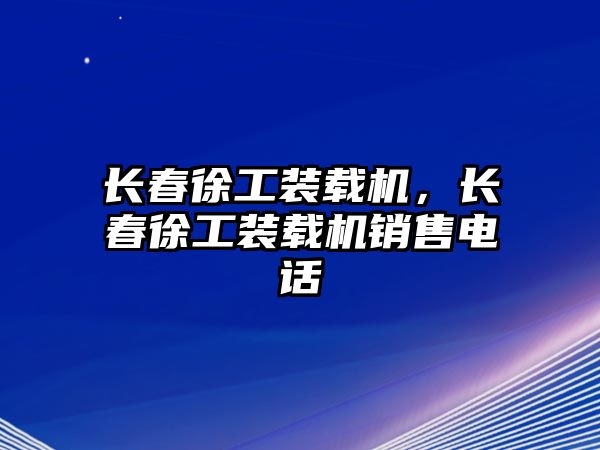 长春徐工装载机，长春徐工装载机销售电话